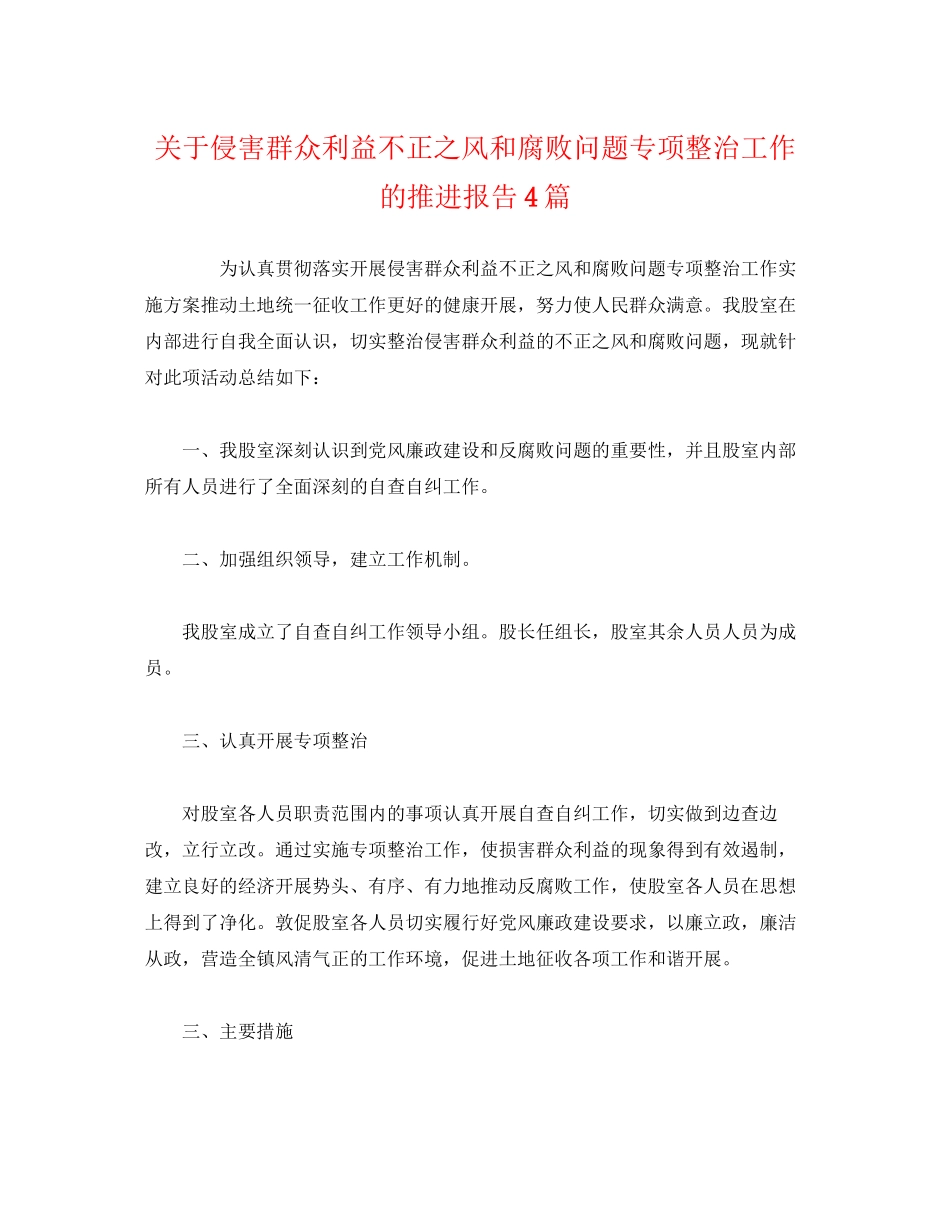 关于侵害群众利益不正之风和腐败问题专项整治工作的推进报告4篇

为认真贯彻落实开展侵害群众利益不正之风和腐败问题专项整治工作实施方案推动土地统一征收工作更好的健康开展，努力使人民群众满意。我股室在内部进行自我全面认识，切实整治侵害群众利益的不正之风和腐败问题，现就针对此项活动总结如下：

一、我股室深刻认识到党风廉政建设和反腐败问题的重要性，并且股室内部所有人员进行了全面深刻的自查自纠工作。

二、加强组织领导，建立工作机制。

我股室成立了自查自纠工作领导小组。股长任组长，股室其余人员人员为成员。

三、认真开展专项整治

对股室各人员职责范围内的事项认真开展自查自纠工作，切实做到边查边改，立行立改。通过实施专项整治工作，使损害群众利益的现象得到有效遏制，建立良好的经济开展势头、有序、有力地推动反腐败工作，使股室各人员在思想上得到了净化。敦促股室各人员切实履行好党风廉政建设要求，以廉立政，廉洁从政，营造全镇风清气正的工作环境，促进土地征收各项工作和谐开展。

三、主要措施